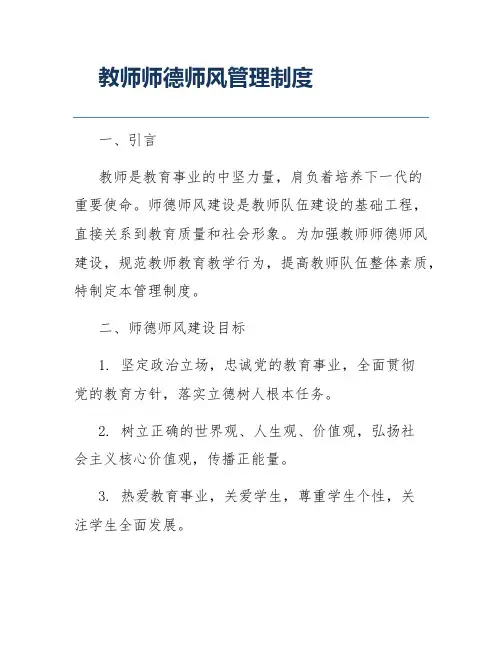 教师师德师风管理制度

一、引言

教师是教育事业的中坚力量，肩负着培养下一代的重要使命。师德师风建设是教师队伍建设的基础工程，直接关系到教育质量和社会形象。为加强教师师德师风建设，规范教师教育教学行为，提高教师队伍整体素质，特制定本管理制度。

二、师德师风建设目标

1. 坚定政治立场，忠诚党的教育事业，全面贯彻党的教育方针，落实立德树人根本任务。

2. 树立正确的世界观、人生观、价值观，弘扬社会主义核心价值观，传播正能量。

3. 热爱教育事业，关爱学生，尊重学生个性，关注学生全面发展。